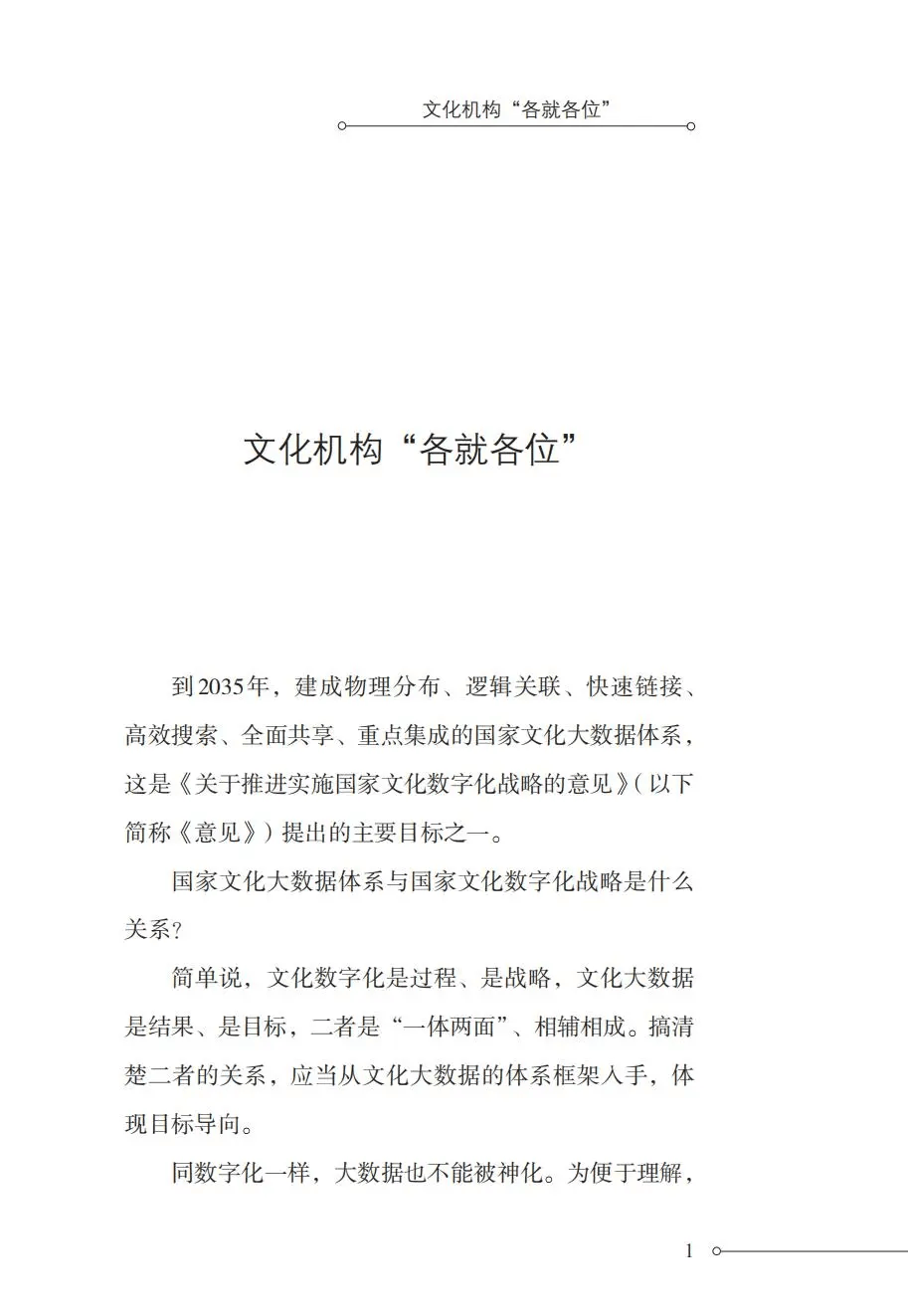 文化机构“各就各位”

文化机构“各就各位”

到2035年，建成物理分布、逻辑关联、快速链接、高效搜索、全面共享、重点集成的国家文化大数据体系，这是《关于推进实施国家文化数字化战略的意见》（以下简称《意见》）提出的主要目标之一。

国家文化大数据体系与国家文化数字化战略是什么关系？

简单说，文化数字化是过程、是战略，文化大数据是结果、是目标，二者是“一体两面”、相辅相成。搞清楚二者的关系，应当从文化大数据的体系框架入手，体现目标导向。

同数字化一样，大数据也不能被神化。为便于理解，

1